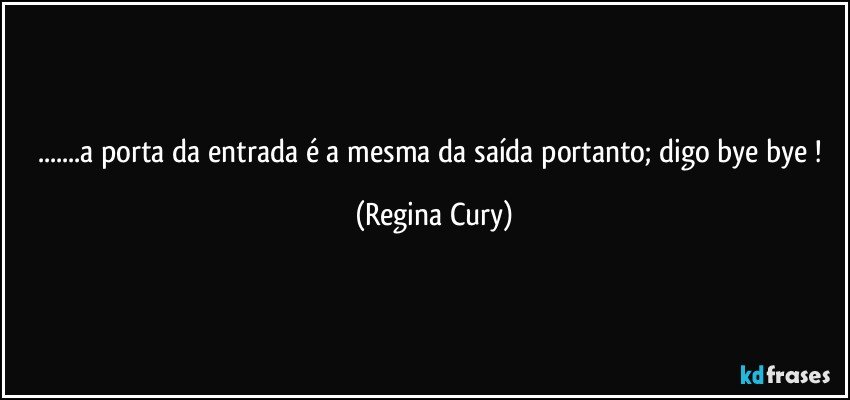 .......a porta da entrada é a mesma da saída portanto; digo bye bye !

(Regina Cury)

kdfrases